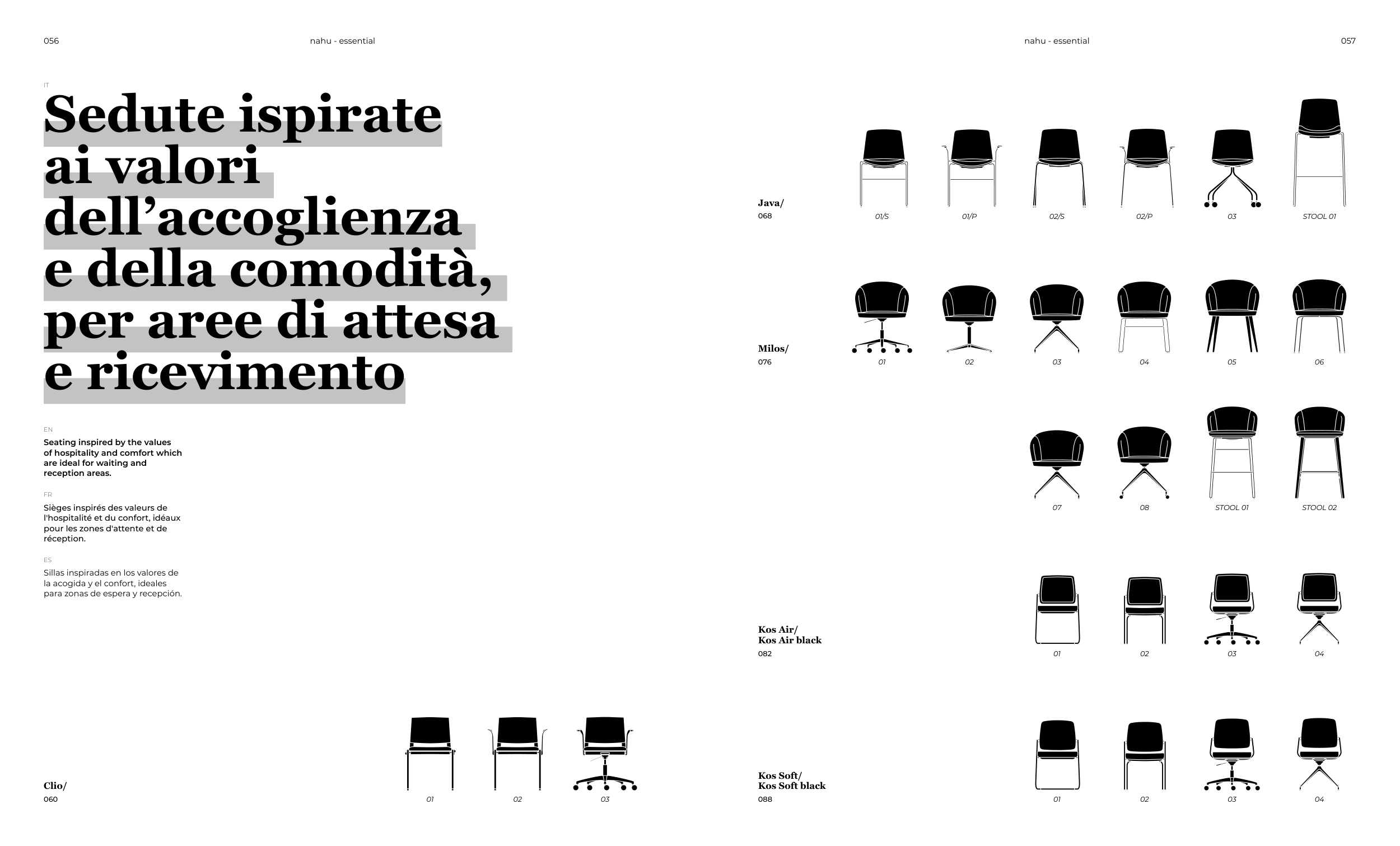 056

nahu - essential

IT

Sedute ispirate ai valori dell'accoglienza e della comodità, per aree di attesa e ricevimento

EN

Seating inspired by the values of hospitality and comfort which are ideal for waiting and reception areas.

FR

Sièges inspirés des valeurs de l'hospitalité et du confort, idéaux pour les zones d'attente et de réception.

ES

Sillas inspiradas en los valores de la acogida y el confort, ideales para zonas de espera y recepción.

Clio/
060

01
02
03

nahu - essential

057

Java/
068

01/S
01/P
02/S
02/P
03
STOOL 01

Milos/
076

01
02
03
04
05
06

07
08
STOOL 01
STOOL 02

Kos Air/
Kos Air black
082

01
02
03
04

Kos Soft/
Kos Soft black
088

01
02
03
04